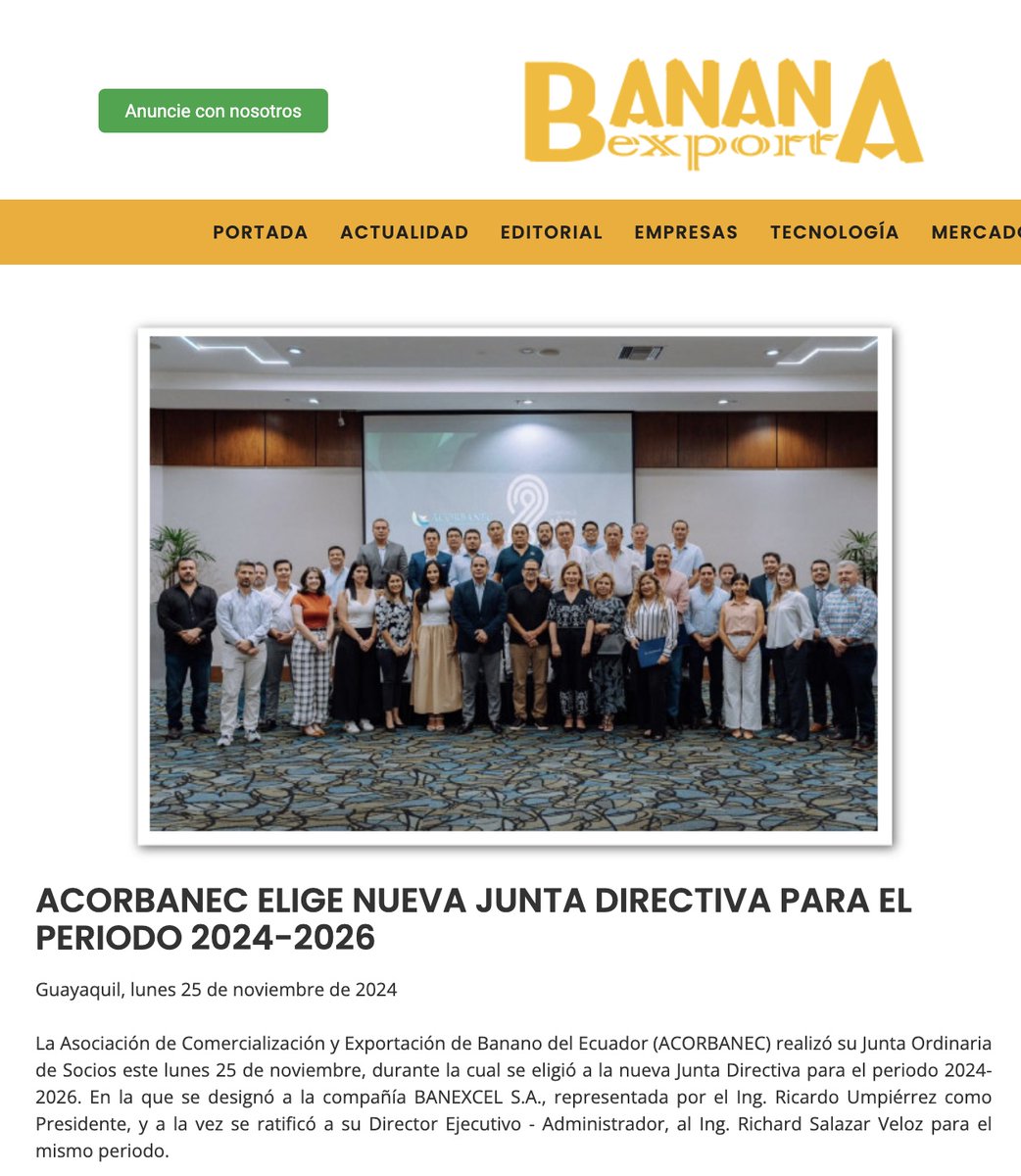 Anuncie con nosotros

BANANA export

PORTADA ACTUALIDAD EDITORIAL EMPRESAS TECNOLOGÍA MERCADO

ACORBANEC

ACORBANEC ELIGE NUEVA JUNTA DIRECTIVA PARA EL PERIODO 2024-2026

Guayaquil, lunes 25 de noviembre de 2024

La Asociación de Comercialización y Exportación de Banano del Ecuador (ACORBANEC) realizó su Junta Ordinaria de Socios este lunes 25 de noviembre, durante la cual se eligió a la nueva Junta Directiva para el periodo 2024-2026. En la que se designó a la compañía BANEXCEL S.A., representada por el Ing. Ricardo Umpiérrez como Presidente, y a la vez se ratificó a su Director Ejecutivo - Administrador, al Ing. Richard Salazar Veloz para el mismo periodo.